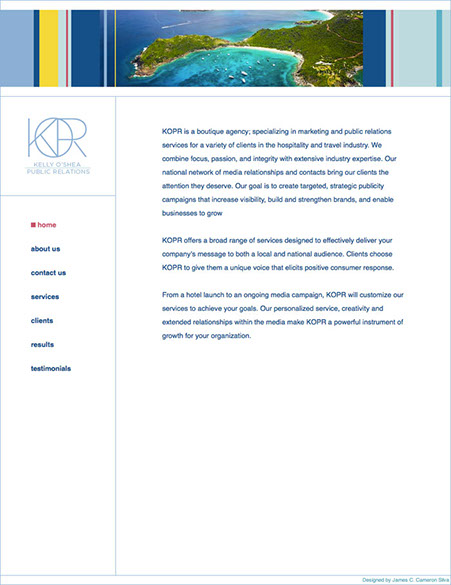 KOPR
KELLY O'SHEA
PUBLIC RELATIONS

home

about us

contact us

services

clients

results

testimonials

KOPR is a boutique agency; specializing in marketing and public relations services for a variety of clients in the hospitality and travel industry. We combine focus, passion, and integrity with extensive industry expertise. Our national network of media relationships and contacts bring our clients the attention they deserve. Our goal is to create targeted, strategic publicity campaigns that increase visibility, build and strengthen brands, and enable businesses to grow

KOPR offers a broad range of services designed to effectively deliver your company's message to both a local and national audience. Clients choose KOPR to give them a unique voice that elicits positive consumer response.

From a hotel launch to an ongoing media campaign, KOPR will customize our services to achieve your goals. Our personalized service, creativity and extended relationships within the media make KOPR a powerful instrument of growth for your organization.

Designed by James C. Cameron Silva